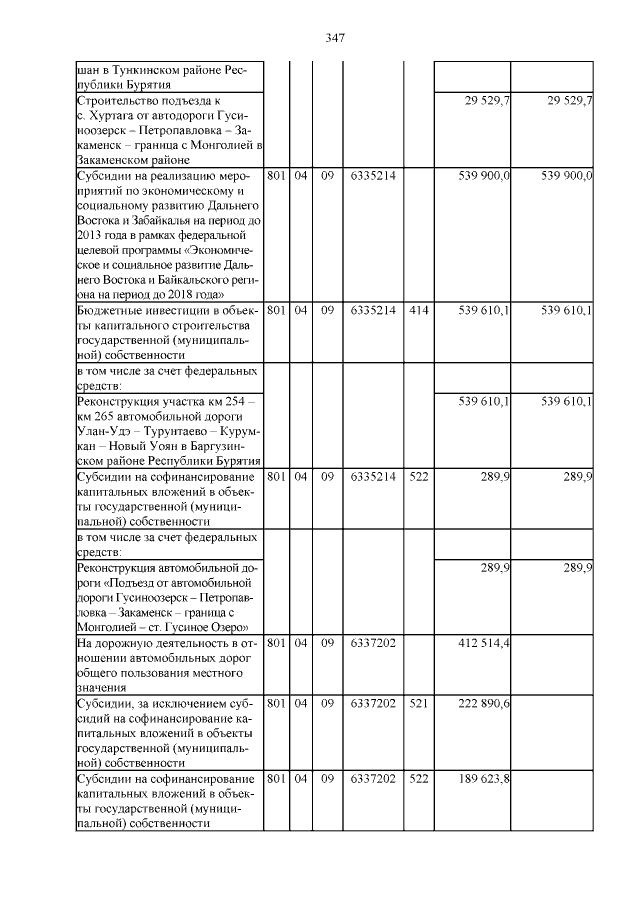 347

| | | | | | | | |
|---|---|---|---|---|---|---|---|
| шан в Тункинском районе Республики Бурятия | | | | | | | |
| Строительство подъезда к с. Хуртага от автодороги Гусиноозерск – Петропавловка – Закаменск – граница с Монголией в Закаменском районе | | | | | | 29 529,7 | 29 529,7 |
| Субсидии на реализацию мероприятий по экономическому и социальному развитию Дальнего Востока и Забайкалья на период до 2013 года в рамках федеральной целевой программы «Экономическое и социальное развитие Дальнего Востока и Байкальского региона на период до 2018 года» | 801 | 04 | 09 | 6335214 | | 539 900,0 | 539 900,0 |
| Бюджетные инвестиции в объекты капитального строительства государственной (муниципальной) собственности | 801 | 04 | 09 | 6335214 | 414 | 539 610,1 | 539 610,1 |
| в том числе за счет федеральных средств: | | | | | | | |
| Реконструкция участка км 254 – км 265 автомобильной дороги Улан-Удэ – Турунтаево – Курумкан – Новый Уоян в Баргузинском районе Республики Бурятия | | | | | | 539 610,1 | 539 610,1 |
| Субсидии на софинансирование капитальных вложений в объекты государственной (муниципальной) собственности | 801 | 04 | 09 | 6335214 | 522 | 289,9 | 289,9 |
| в том числе за счет федеральных средств: | | | | | | | |
| Реконструкция автомобильной дороги «Подъезд от автомобильной дороги Гусиноозерск – Петропавловка – Закаменск – граница с Монголией – ст. Гусиное Озеро» | | | | | | 289,9 | 289,9 |
| На дорожную деятельность в отношении автомобильных дорог общего пользования местного значения | 801 | 04 | 09 | 6337202 | | 412 514,4 | |
| Субсидии, за исключением субсидий на софинансирование капитальных вложений в объекты государственной (муниципальной) собственности | 801 | 04 | 09 | 6337202 | 521 | 222 890,6 | |
| Субсидии на софинансирование капитальных вложений в объекты государственной (муниципальной) собственности | 801 | 04 | 09 | 6337202 | 522 | 189 623,8 | |